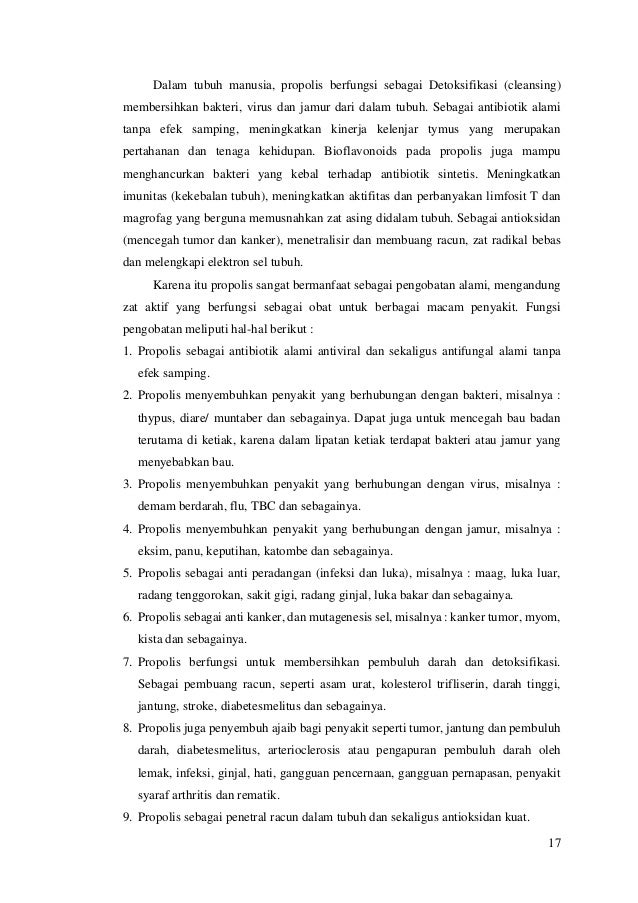 Dalam tubuh manusia, propolis berfungsi sebagai Detoksifikasi (cleansing) membersihkan bakteri, virus dan jamur dari dalam tubuh. Sebagai antibiotik alami tanpa efek samping, meningkatkan kinerja kelenjar tymus yang merupakan pertahanan dan tenaga kehidupan. Bioflavonoids pada propolis juga mampu menghancurkan bakteri yang kebal terhadap antibiotik sintetis. Meningkatkan imunitas (kekebalan tubuh), meningkatkan aktifitas dan perbanyakan limfosit T dan magrofag yang berguna memusnahkan zat asing didalam tubuh. Sebagai antioksidan (mencegah tumor dan kanker), menetralisir dan membuang racun, zat radikal bebas dan melengkapi elektron sel tubuh.

Karena itu propolis sangat bermanfaat sebagai pengobatan alami, mengandung zat aktif yang berfungsi sebagai obat untuk berbagai macam penyakit. Fungsi pengobatan meliputi hal-hal berikut :

1. Propolis sebagai antibiotik alami antiviral dan sekaligus antifungal alami tanpa efek samping.
2. Propolis menyembuhkan penyakit yang berhubungan dengan bakteri, misalnya : thypus, diare/ muntaber dan sebagainya. Dapat juga untuk mencegah bau badan terutama di ketiak, karena dalam lipatan ketiak terdapat bakteri atau jamur yang menyebabkan bau.
3. Propolis menyembuhkan penyakit yang berhubungan dengan virus, misalnya : demam berdarah, flu, TBC dan sebagainya.
4. Propolis menyembuhkan penyakit yang berhubungan dengan jamur, misalnya : eksim, panu, keputihan, katombe dan sebagainya.
5. Propolis sebagai anti peradangan (infeksi dan luka), misalnya : maag, luka luar, radang tenggorokan, sakit gigi, radang ginjal, luka bakar dan sebagainya.
6. Propolis sebagai anti kanker, dan mutagenesis sel, misalnya : kanker tumor, myom, kista dan sebagainya.
7. Propolis berfungsi untuk membersihkan pembuluh darah dan detoksifikasi. Sebagai pembuang racun, seperti asam urat, kolesterol trifliserin, darah tinggi, jantung, stroke, diabetesmelitus dan sebagainya.
8. Propolis juga penyembuh ajaib bagi penyakit seperti tumor, jantung dan pembuluh darah, diabetesmelitus, arterioclerosis atau pengapuran pembuluh darah oleh lemak, infeksi, ginjal, hati, gangguan pencernaan, gangguan pernapasan, penyakit syaraf arthritis dan rematik.
9. Propolis sebagai penetral racun dalam tubuh dan sekaligus antioksidan kuat.

17